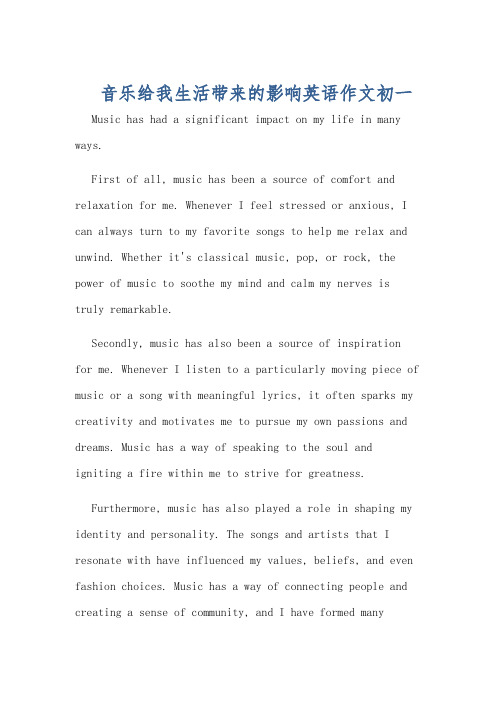 音乐给我生活带来的影响英语作文初一

Music has had a significant impact on my life in many ways.

First of all, music has been a source of comfort and relaxation for me. Whenever I feel stressed or anxious, I can always turn to my favorite songs to help me relax and unwind. Whether it's classical music, pop, or rock, the power of music to soothe my mind and calm my nerves is truly remarkable.

Secondly, music has also been a source of inspiration for me. Whenever I listen to a particularly moving piece of music or a song with meaningful lyrics, it often sparks my creativity and motivates me to pursue my own passions and dreams. Music has a way of speaking to the soul and igniting a fire within me to strive for greatness.

Furthermore, music has also played a role in shaping my identity and personality. The songs and artists that I resonate with have influenced my values, beliefs, and even fashion choices. Music has a way of connecting people and creating a sense of community, and I have formed many